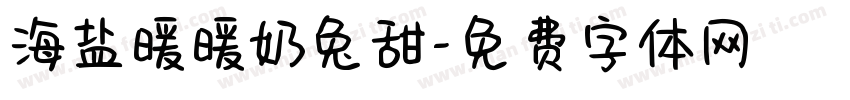 海盐暖暖奶兔甜-免费字体网